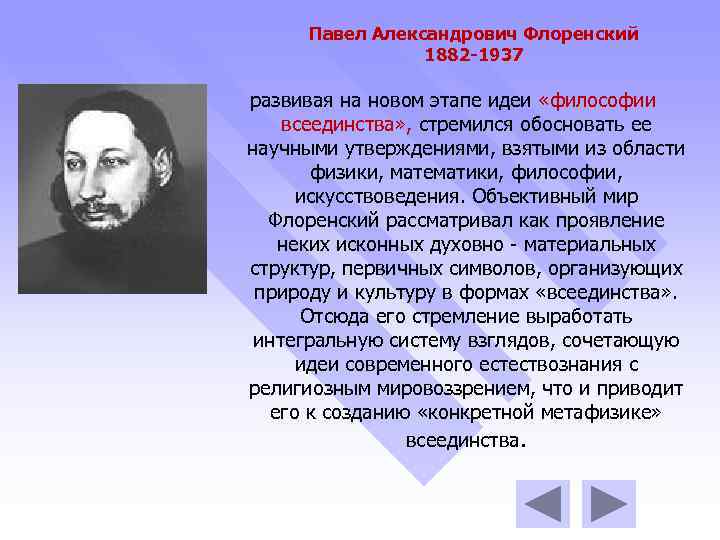 Павел Александрович Флоренский
1882-1937

развивая на новом этапе идеи «философии всеединства», стремился обосновать ее научными утверждениями, взятыми из области физики, математики, философии, искусствоведения. Объективный мир Флоренский рассматривал как проявление неких исконных духовно - материальных структур, первичных символов, организующих природу и культуру в формах «всеединства». Отсюда его стремление выработать интегральную систему взглядов, сочетающую идеи современного естествознания с религиозным мировоззрением, что и приводит его к созданию «конкретной метафизике» всеединства.